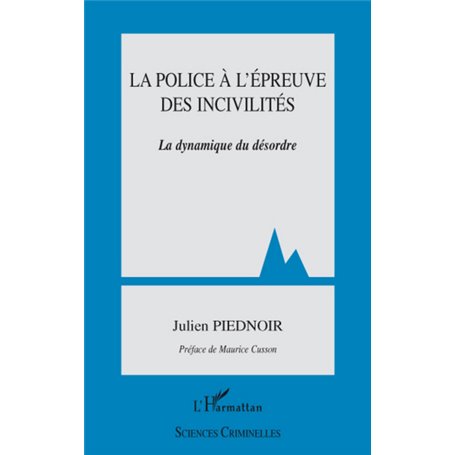 LA POLICE À L'ÉPREUVE DES INCIVILITÉS

La dynamique du désordre

Julien PIEDNOIR

Préface de Maurice Cusson

L'Harmattan

SCIENCES CRIMINELLES